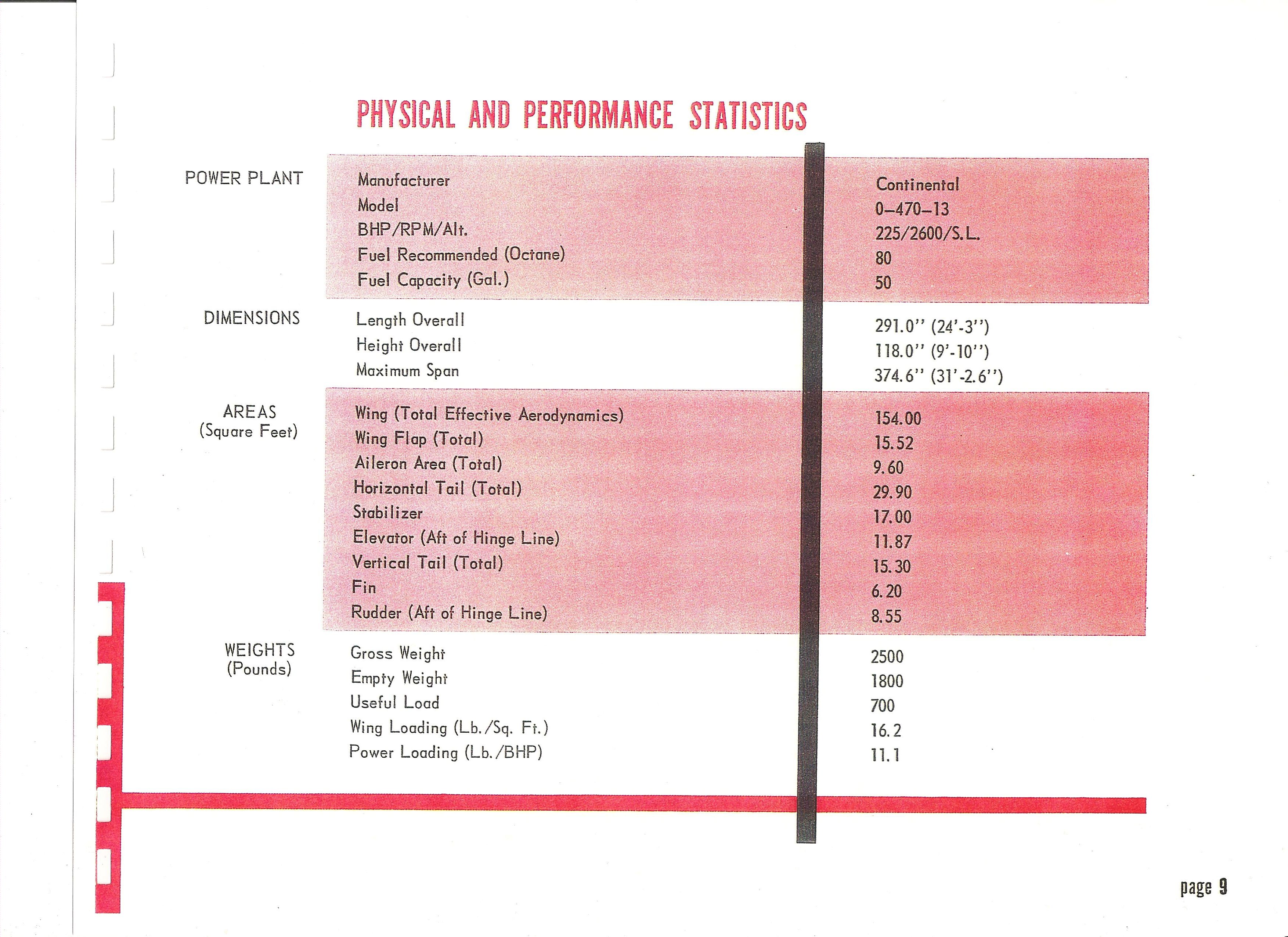 PHYSICAL AND PERFORMANCE STATISTICS

| | | |
|---|---|---|
| POWER PLANT | Manufacturer | Continental |
| | Model | 0–470–13 |
| | BHP/RPM/Alt. | 225/2600/S.L. |
| | Fuel Recommended (Octane) | 80 |
| | Fuel Capacity (Gal.) | 50 |
| DIMENSIONS | Length Overall | 291.0'' (24'-3'') |
| | Height Overall | 118.0'' (9'-10'') |
| | Maximum Span | 374.6'' (31'-2.6'') |
| AREAS (Square Feet) | Wing (Total Effective Aerodynamics) | 154.00 |
| | Wing Flap (Total) | 15.52 |
| | Aileron Area (Total) | 9.60 |
| | Horizontal Tail (Total) | 29.90 |
| | Stabilizer | 17.00 |
| | Elevator (Aft of Hinge Line) | 11.87 |
| | Vertical Tail (Total) | 15.30 |
| | Fin | 6.20 |
| | Rudder (Aft of Hinge Line) | 8.55 |
| WEIGHTS (Pounds) | Gross Weight | 2500 |
| | Empty Weight | 1800 |
| | Useful Load | 700 |
| | Wing Loading (Lb./Sq. Ft.) | 16.2 |
| | Power Loading (Lb./BHP) | 11.1 |

page 9